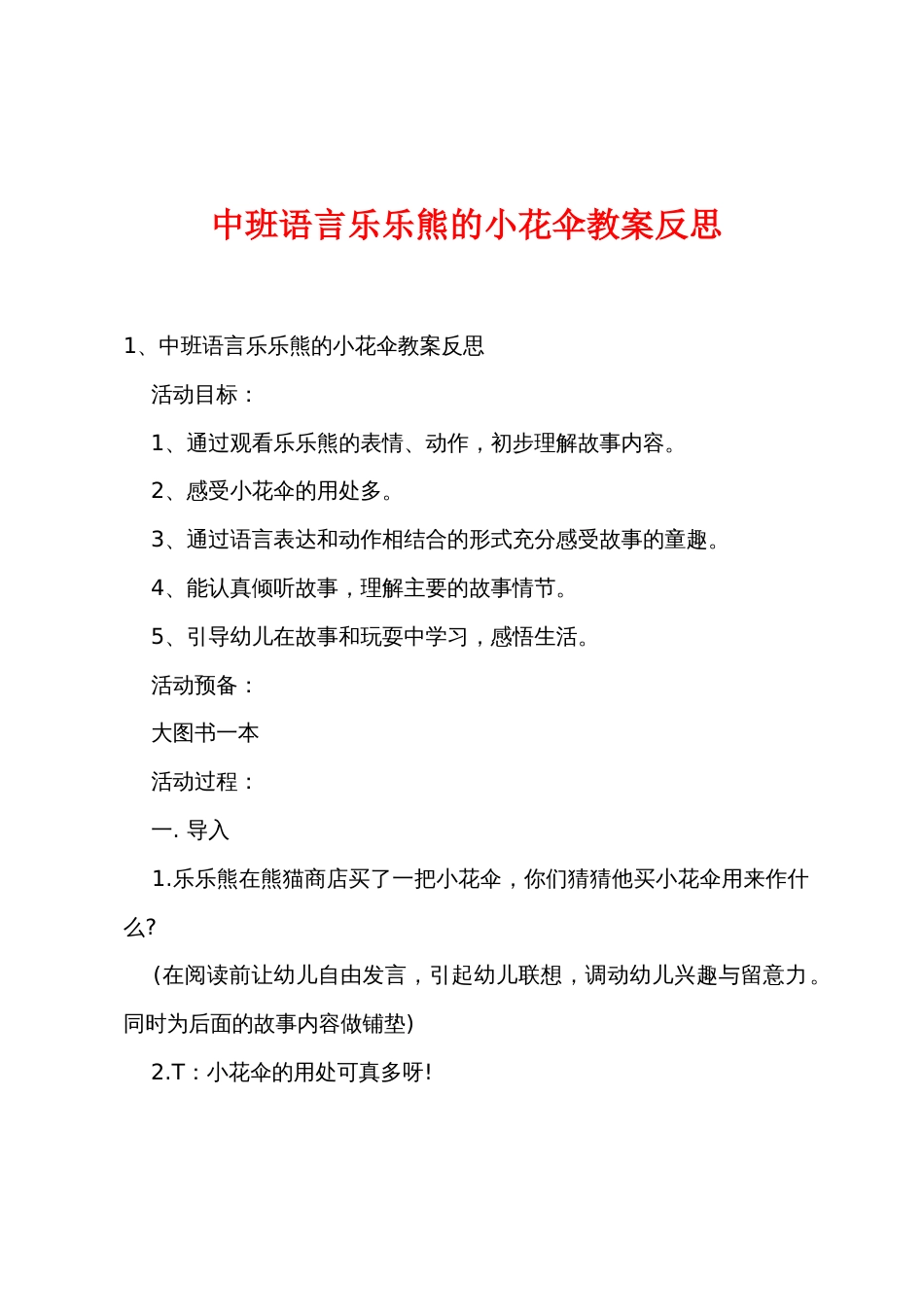 中班语言乐乐熊的小花伞教案反思

1、中班语言乐乐熊的小花伞教案反思

活动目标：

1、通过观看乐乐熊的表情、动作，初步理解故事内容。

2、感受小花伞的用处多。

3、通过语言表达和动作相结合的形式充分感受故事的童趣。

4、能认真倾听故事，理解主要的故事情节。

5、引导幼儿在故事和玩耍中学习，感悟生活。

活动预备：

大图书一本

活动过程：

一. 导入

1.乐乐熊在熊猫商店买了一把小花伞，你们猜猜他买小花伞用来作什么?

(在阅读前让幼儿自由发言，引起幼儿联想，调动幼儿兴趣与留意力。同时为后面的故事内容做铺垫)

2.T：小花伞的用处可真多呀!